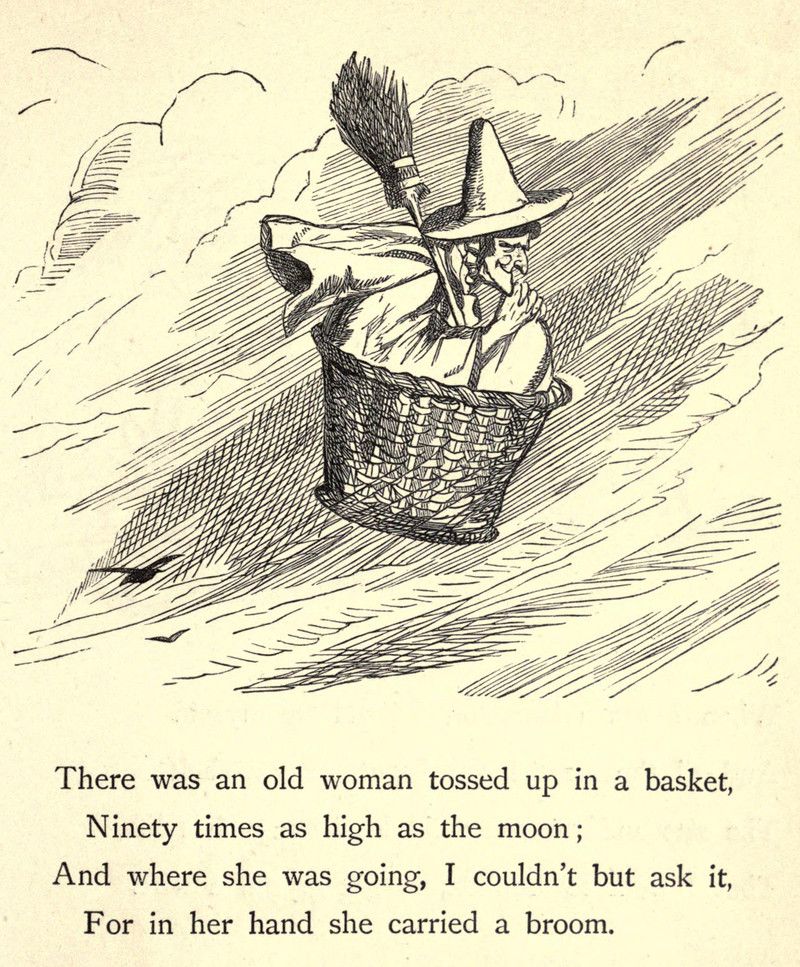 There was an old woman tossed up in a basket,
Ninety times as high as the moon;
And where she was going, I couldn't but ask it,
For in her hand she carried a broom.